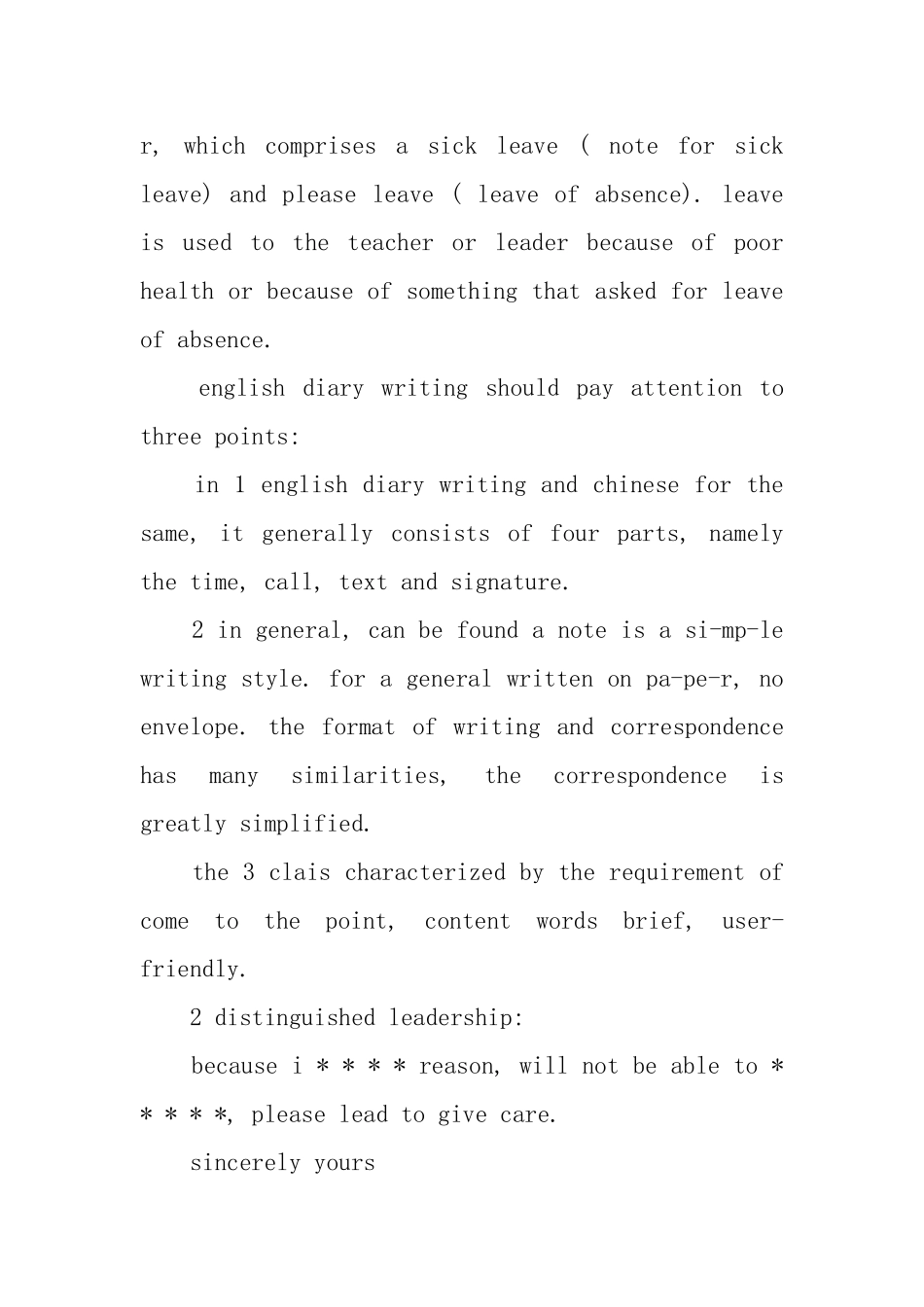 r, which comprises a sick leave ( note for sick leave) and please leave ( leave of absence). leave is used to the teacher or leader because of poor health or because of something that asked for leave of absence.

english diary writing should pay attention to three points:

in 1 english diary writing and chinese for the same, it generally consists of four parts, namely the time, call, text and signature.

2 in general, can be found a note is a si-mp-le writing style. for a general written on pa-pe-r, no envelope. the format of writing and correspondence has many similarities, the correspondence is greatly simplified.

the 3 clais characterized by the requirement of come to the point, content words brief, user-friendly.

2 distinguished leadership:

because i * * * * reason, will not be able to * * * * *, please lead to give care.

sincerely yours